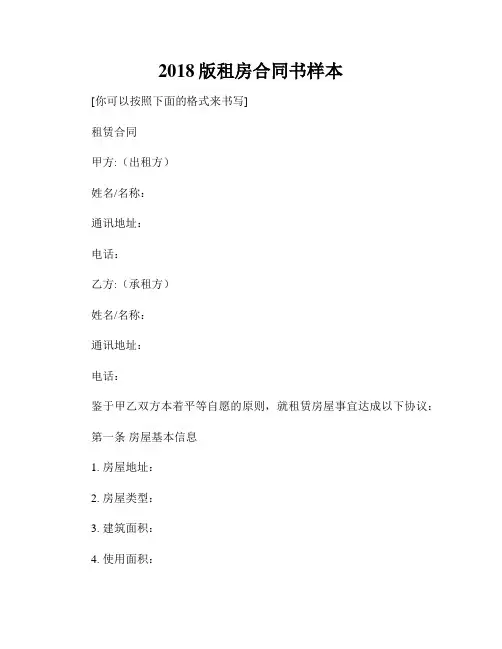 2018 版租房合同书样本

[你可以按照下面的格式来书写]

租赁合同

甲方:（出租方）

姓名/名称:

通讯地址:

电话:

乙方:（承租方）

姓名/名称:

通讯地址:

电话:

鉴于甲乙双方本着平等自愿的原则，就租赁房屋事宜达成以下协议:

第一条 房屋基本信息

1. 房屋地址:

2. 房屋类型:

3. 建筑面积:

4. 使用面积: